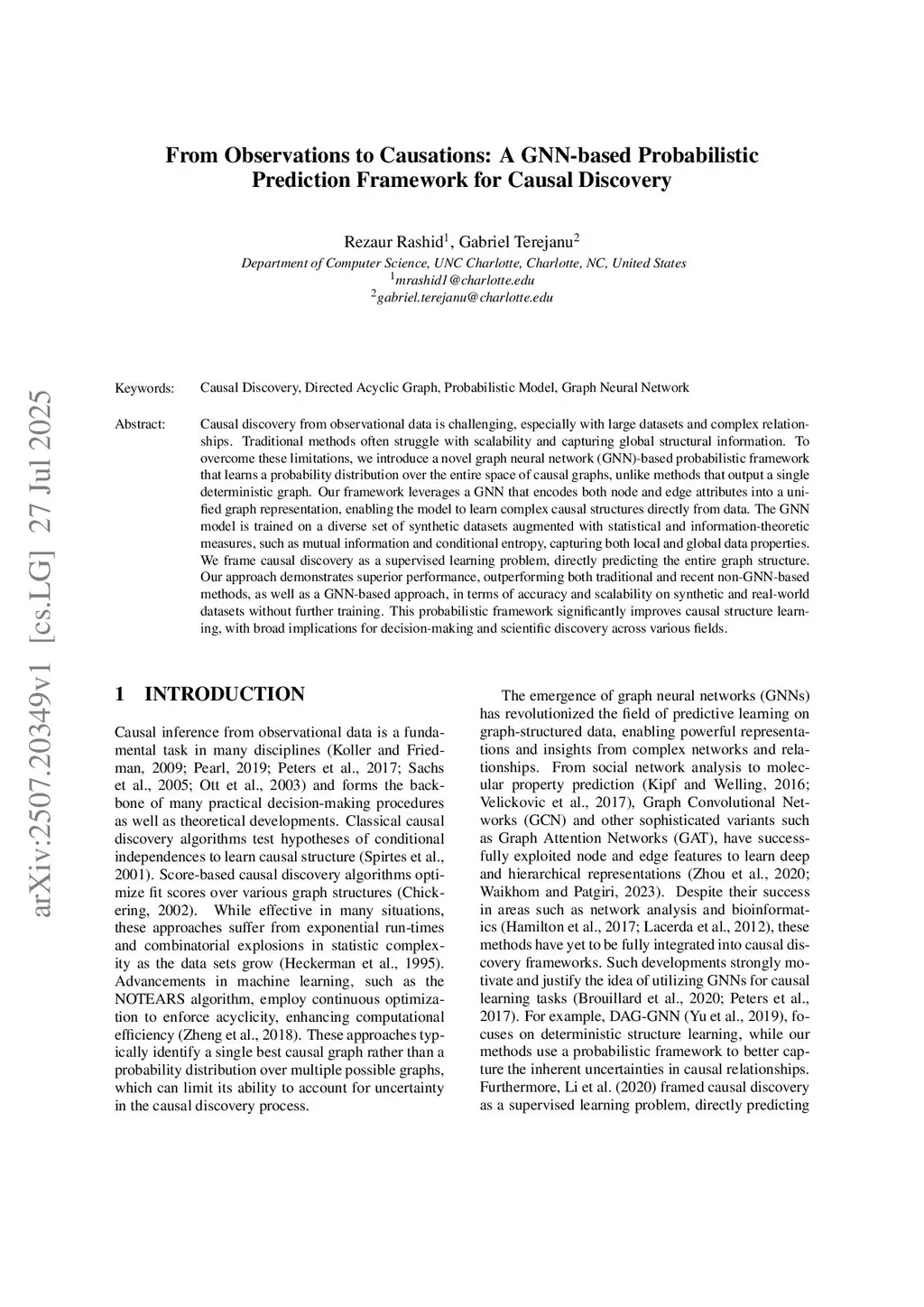 arXiv:2507.20349v1 [cs.LG] 27 Jul 2025

From Observations to Causations: A GNN-based Probabilistic Prediction Framework for Causal Discovery

Rezaur Rashid$^1$, Gabriel Terejanu$^2$
Department of Computer Science, UNC Charlotte, Charlotte, NC, United States
$^1$mrashid1@charlotte.edu
$^2$gabriel.terejanu@charlotte.edu

Keywords: Causal Discovery, Directed Acyclic Graph, Probabilistic Model, Graph Neural Network

Abstract: Causal discovery from observational data is challenging, especially with large datasets and complex relationships. Traditional methods often struggle with scalability and capturing global structural information. To overcome these limitations, we introduce a novel graph neural network (GNN)-based probabilistic framework that learns a probability distribution over the entire space of causal graphs, unlike methods that output a single deterministic graph. Our framework leverages a GNN that encodes both node and edge attributes into a unified graph representation, enabling the model to learn complex causal structures directly from data. The GNN model is trained on a diverse set of synthetic datasets augmented with statistical and information-theoretic measures, such as mutual information and conditional entropy, capturing both local and global data properties. We frame causal discovery as a supervised learning problem, directly predicting the entire graph structure. Our approach demonstrates superior performance, outperforming both traditional and recent non-GNN-based methods, as well as a GNN-based approach, in terms of accuracy and scalability on synthetic and real-world datasets without further training. This probabilistic framework significantly improves causal structure learning, with broad implications for decision-making and scientific discovery across various fields.

1 INTRODUCTION

Causal inference from observational data is a fundamental task in many disciplines (Koller and Friedman, 2009; Pearl, 2019; Peters et al., 2017; Sachs et al., 2005; Ott et al., 2003) and forms the backbone of many practical decision-making procedures as well as theoretical developments. Classical causal discovery algorithms test hypotheses of conditional independences to learn causal structure (Spirtes et al., 2001). Score-based causal discovery algorithms optimize fit scores over various graph structures (Chickering, 2002). While effective in many situations, these approaches suffer from exponential run-times and combinatorial explosions in statistic complexity as the data sets grow (Heckerman et al., 1995). Advancements in machine learning, such as the NOTEARS algorithm, employ continuous optimization to enforce acyclicity, enhancing computational efficiency (Zheng et al., 2018). These approaches typically identify a single best causal graph rather than a probability distribution over multiple possible graphs, which can limit its ability to account for uncertainty in the causal discovery process.

The emergence of graph neural networks (GNNs) has revolutionized the field of predictive learning on graph-structured data, enabling powerful representations and insights from complex networks and relationships. From social network analysis to molecular property prediction (Kipf and Welling, 2016; Velickovic et al., 2017), Graph Convolutional Networks (GCN) and other sophisticated variants such as Graph Attention Networks (GAT), have successfully exploited node and edge features to learn deep and hierarchical representations (Zhou et al., 2020; Waikhom and Patgiri, 2023). Despite their success in areas such as network analysis and bioinformatics (Hamilton et al., 2017; Lacerda et al., 2012), these methods have yet to be fully integrated into causal discovery frameworks. Such developments strongly motivate and justify the idea of utilizing GNNs for causal learning tasks (Brouillard et al., 2020; Peters et al., 2017). For example, DAG-GNN (Yu et al., 2019), focuses on deterministic structure learning, while our methods use a probabilistic framework to better capture the inherent uncertainties in causal relationships. Furthermore, Li et al. (2020) framed causal discovery as a supervised learning problem, directly predicting